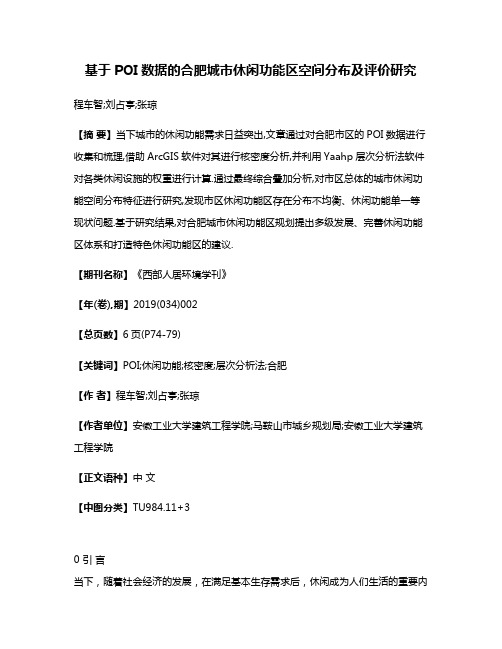 基于 POI 数据的合肥城市休闲功能区空间分布及评价研究

程车智;刘占亭;张琼

【摘 要】当下城市的休闲功能需求日益突出,文章通过对合肥市区的 POI 数据进行收集和梳理,借助 ArcGIS 软件对其进行核密度分析,并利用 Yaahp 层次分析法软件对各类休闲设施的权重进行计算.通过最终综合叠加分析,对市区总体的城市休闲功能空间分布特征进行研究,发现市区休闲功能区存在分布不均衡、休闲功能单一等现状问题.基于研究结果,对合肥城市休闲功能区规划提出多级发展、完善休闲功能区体系和打造特色休闲功能区的建议.

【期刊名称】《西部人居环境学刊》

【年(卷),期】2019(034)002

【总页数】6 页(P74-79)

【关键词】POI;休闲功能;核密度;层次分析法;合肥

【作 者】程车智;刘占亭;张琼

【作者单位】安徽工业大学建筑工程学院;马鞍山市城乡规划局;安徽工业大学建筑工程学院

【正文语种】中 文

【中图分类】TU984.11+3

0 引 言

当下，随着社会经济的发展，在满足基本生存需求后，休闲成为人们生活的重要内